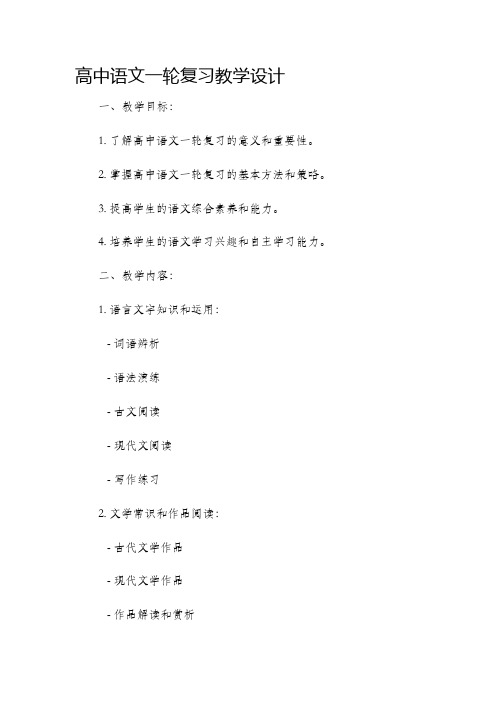 高中语文一轮复习教学设计

一、教学目标：

1. 了解高中语文一轮复习的意义和重要性。

2. 掌握高中语文一轮复习的基本方法和策略。

3. 提高学生的语文综合素养和能力。

4. 培养学生的语文学习兴趣和自主学习能力。

二、教学内容：

1. 语言文字知识和运用：

- 词语辨析

- 语法演练

- 古文阅读

- 现代文阅读

- 写作练习

2. 文学常识和作品阅读：

- 古代文学作品

- 现代文学作品

- 作品解读和赏析